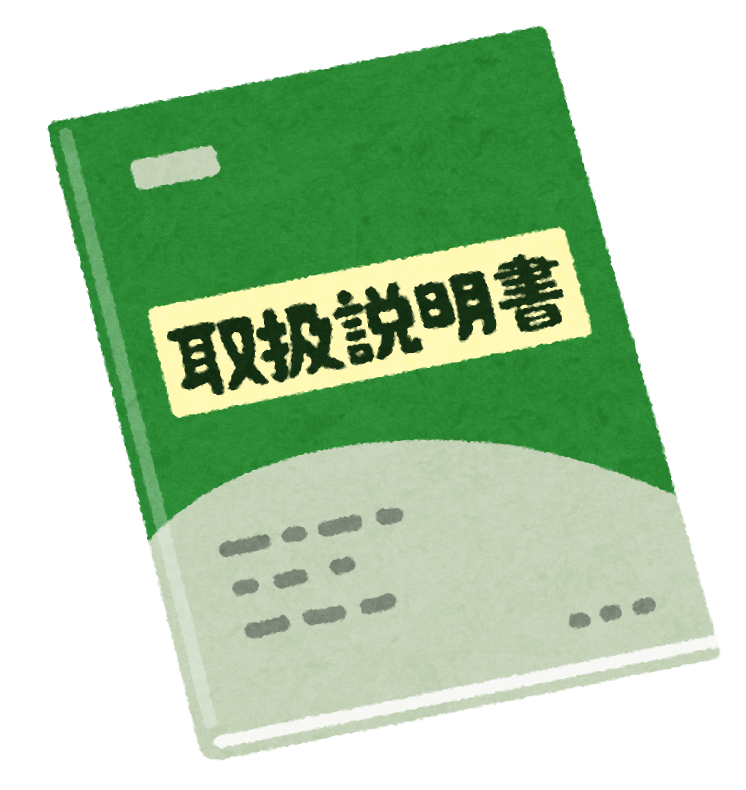 取扱説明書